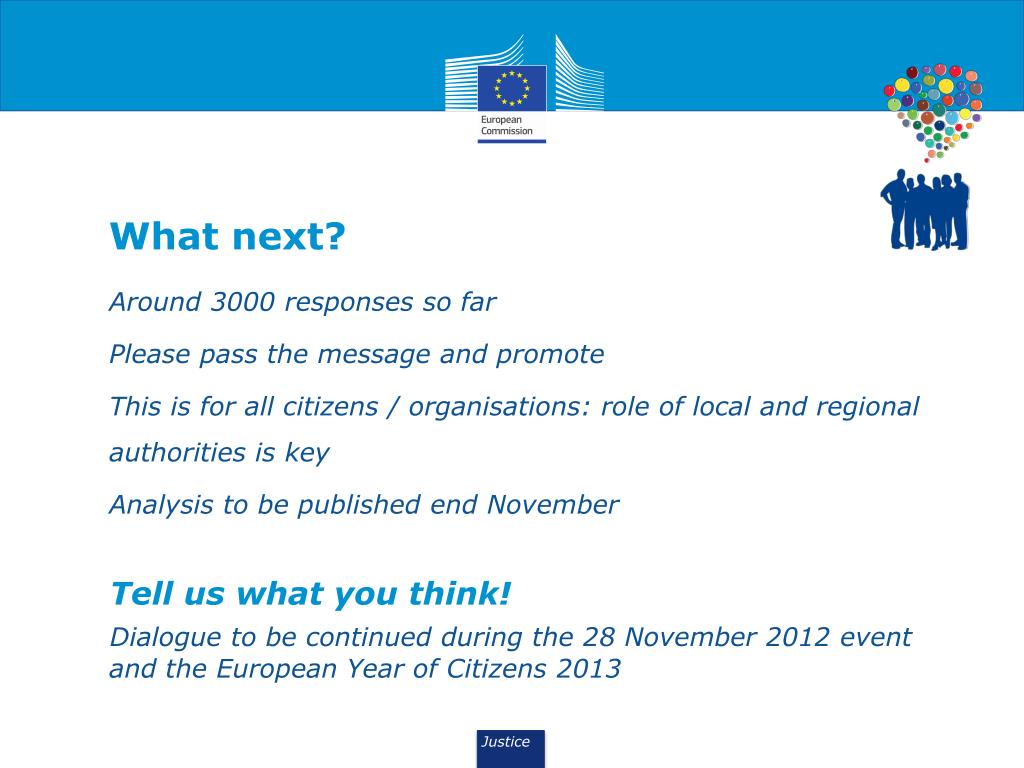 European Commission

What next?

Around 3000 responses so far

Please pass the message and promote

This is for all citizens / organisations: role of local and regional authorities is key

Analysis to be published end November

Tell us what you think!

Dialogue to be continued during the 28 November 2012 event and the European Year of Citizens 2013

Justice